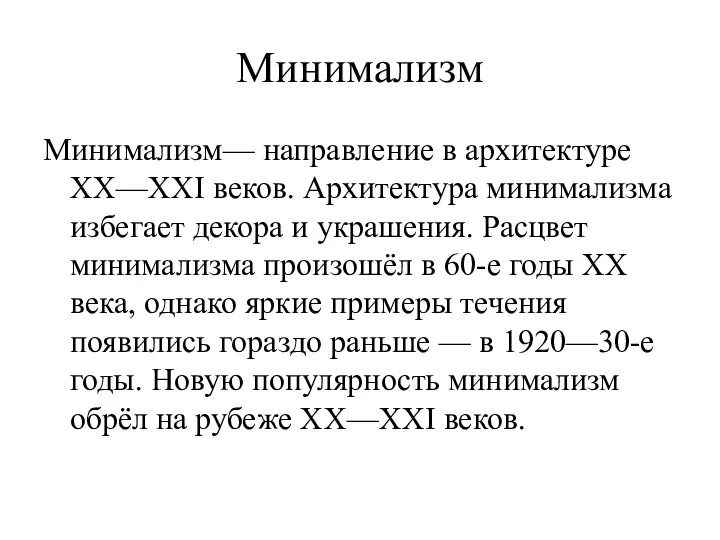 Минимализм

Минимализм— направление в архитектуре XX—XXI веков. Архитектура минимализма избегает декора и украшения. Расцвет минимализма произошёл в 60-е годы XX века, однако яркие примеры течения появились гораздо раньше — в 1920—30-е годы. Новую популярность минимализм обрёл на рубеже XX—XXI веков.